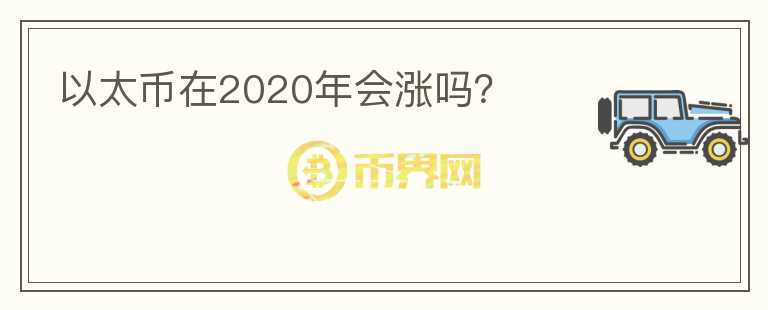 以太币在2020年会涨吗?

币界网